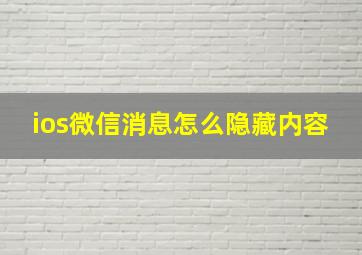 ios微信消息怎么隐藏内容